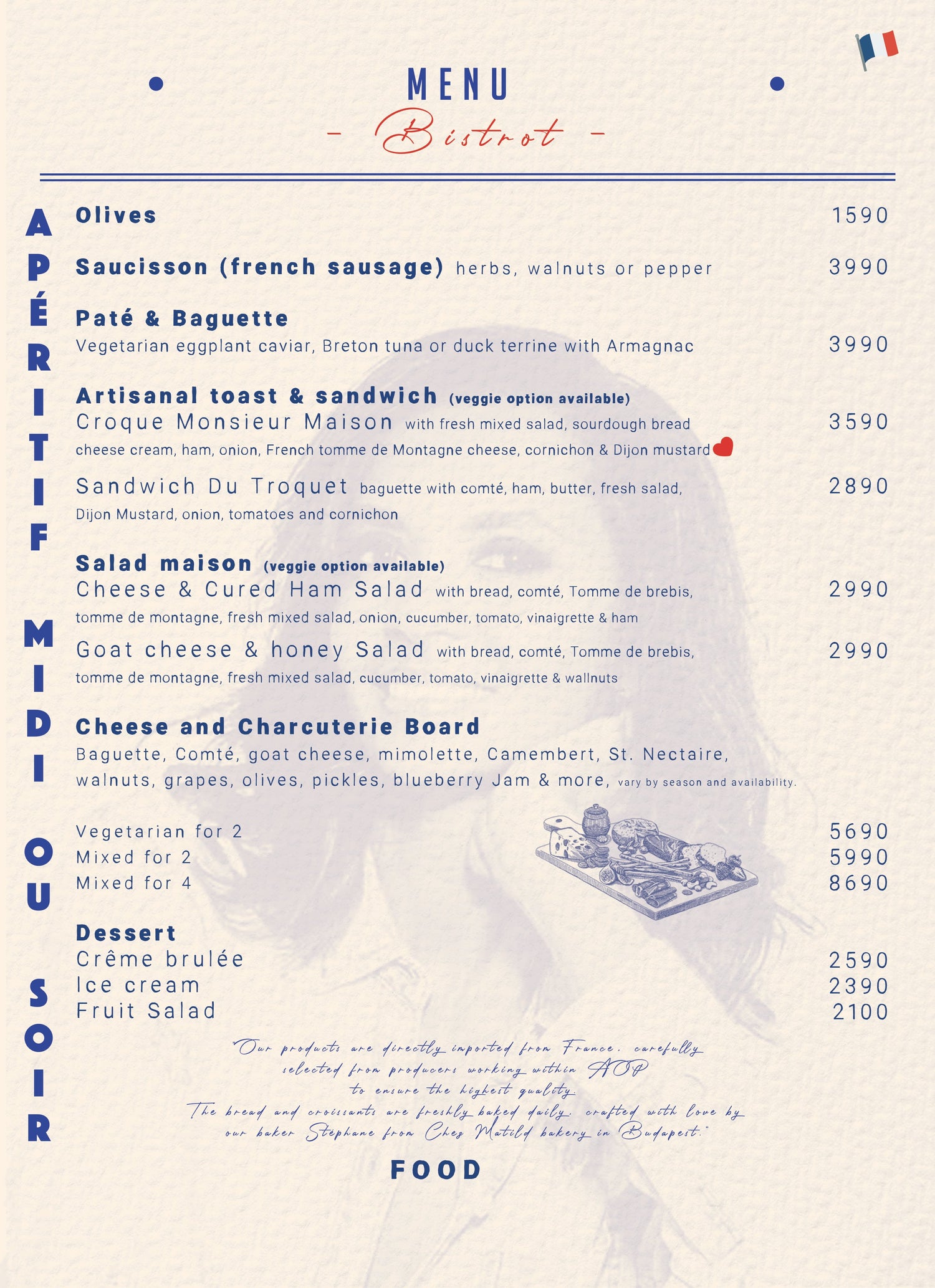 MENU

- Bistrot -

APÉRITIF MIDI OU SOIR

Olives 1590

Saucisson (french sausage) herbs, walnuts or pepper 3990

Paté & Baguette
Vegetarian eggplant caviar, Breton tuna or duck terrine with Armagnac 3990

Artisanal toast & sandwich (veggie option available)
Croque Monsieur Maison with fresh mixed salad, sourdough bread 3590
cheese cream, ham, onion, French tomme de Montagne cheese, cornichon & Dijon mustard

Sandwich Du Troquet baguette with comté, ham, butter, fresh salad, 2890
Dijon Mustard, onion, tomatoes and cornichon

Salad maison (veggie option available)
Cheese & Cured Ham Salad with bread, comté, Tomme de brebis, 2990
tomme de montagne, fresh mixed salad, onion, cucumber, tomato, vinaigrette & ham

Goat cheese & honey Salad with bread, comté, Tomme de brebis, 2990
tomme de montagne, fresh mixed salad, cucumber, tomato, vinaigrette & wallnuts

Cheese and Charcuterie Board
Baguette, Comté, goat cheese, mimolette, Camembert, St. Nectaire, walnuts, grapes, olives, pickles, blueberry Jam & more, vary by season and availability.

Vegetarian for 2 5690
Mixed for 2 5990
Mixed for 4 8690

Dessert
Crême brulée 2590
Ice cream 2390
Fruit Salad 2100

"Our products are directly imported from France. carefully selected from producers working within AOP to ensure the highest quality.
The bread and croissants are freshly baked daily. crafted with love by our baker Stéphane from Chez Matild bakery in Budapest."

FOOD